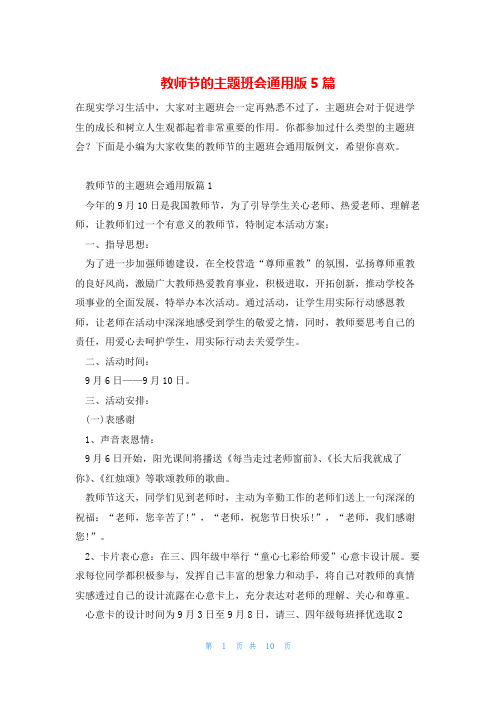 教师节的主题班会通用版 5 篇

在现实学习生活中，大家对主题班会一定再熟悉不过了，主题班会对于促进学生的成长和树立人生观都起着非常重要的作用。你都参加过什么类型的主题班会？下面是小编为大家收集的教师节的主题班会通用版例文，希望你喜欢。

教师节的主题班会通用版篇 1

今年的 9 月 10 日是我国教师节，为了引导学生关心老师、热爱老师、理解老师，让教师们过一个有意义的教师节，特制定本活动方案：

一、指导思想：

为了进一步加强师德建设，在全校营造“尊师重教”的氛围，弘扬尊师重教的良好风尚，激励广大教师热爱教育事业，积极进取，开拓创新，推动学校各项事业的全面发展，特举办本次活动。通过活动，让学生用实际行动感恩教师，让老师在活动中深深地感受到学生的敬爱之情，同时，教师要思考自己的责任，用爱心去呵护学生，用实际行动去关爱学生。

二、活动时间：

9 月 6 日——9 月 10 日。

三、活动安排：

(一)表感谢

1、声音表恩情：

9 月 6 日开始，阳光课间将播送《每当走过老师窗前》、《长大后我就成了你》、《红烛颂》等歌颂教师的歌曲。

教师节这天，同学们见到老师时，主动为辛勤工作的老师们送上一句深深的祝福：“老师，您辛苦了！”，“老师，祝您节日快乐！”，“老师，我们感谢您！”。

2、卡片表心意：在三、四年级中举行“童心七彩给师爱”心意卡设计展。要求每位同学都积极参与，发挥自己丰富的想象力和动手，将自己对教师的真情实感透过自己的设计流露在心意卡上，充分表达对老师的理解、关心和尊重。

心意卡的设计时间为 9 月 3 日至 9 月 8 日，请三、四年级每班择优选取 2

第 1 页 共 10 页